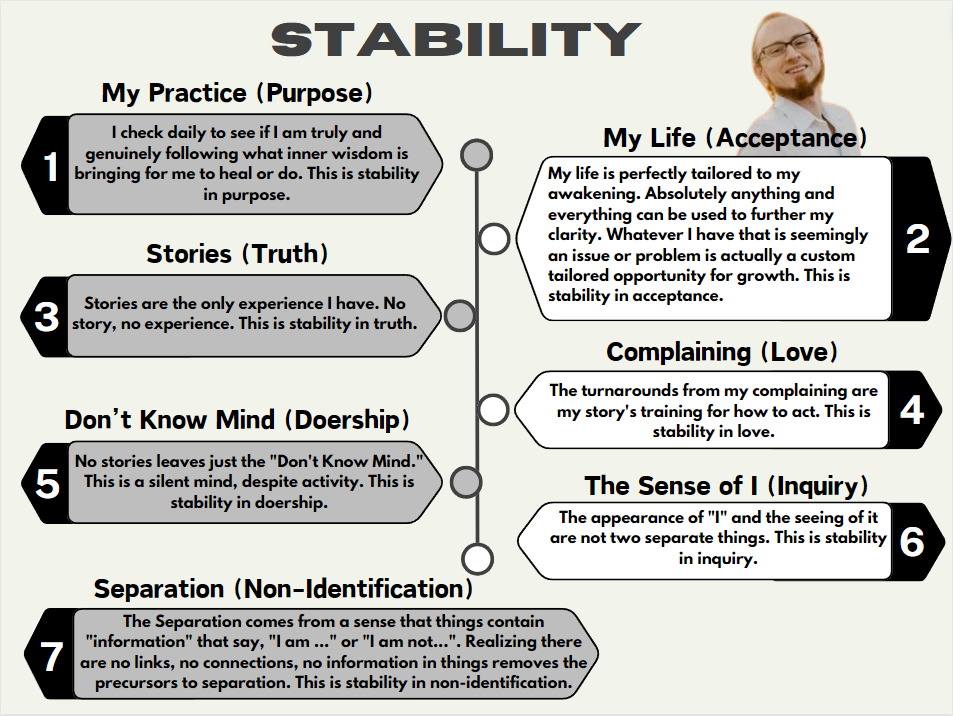 STABILITY

My Practice (Purpose)

1

I check daily to see if I am truly and genuinely following what inner wisdom is bringing for me to heal or do. This is stability in purpose.

My Life (Acceptance)

My life is perfectly tailored to my awakening. Absolutely anything and everything can be used to further my clarity. Whatever I have that is seemingly an issue or problem is actually a custom tailored opportunity for growth. This is stability in acceptance.

2

Stories (Truth)

3

Stories are the only experience I have. No story, no experience. This is stability in truth.

Complaining (Love)

The turnarounds from my complaining are my story's training for how to act. This is stability in love.

4

Don't Know Mind (Doership)

5

No stories leaves just the "Don't Know Mind." This is a silent mind, despite activity. This is stability in doership.

The Sense of I (Inquiry)

The appearance of "I" and the seeing of it are not two separate things. This is stability in inquiry.

6

Separation (Non-Identification)

7

The Separation comes from a sense that things contain "information" that say, "I am ..." or "I am not...". Realizing there are no links, no connections, no information in things removes the precursors to separation. This is stability in non-identification.